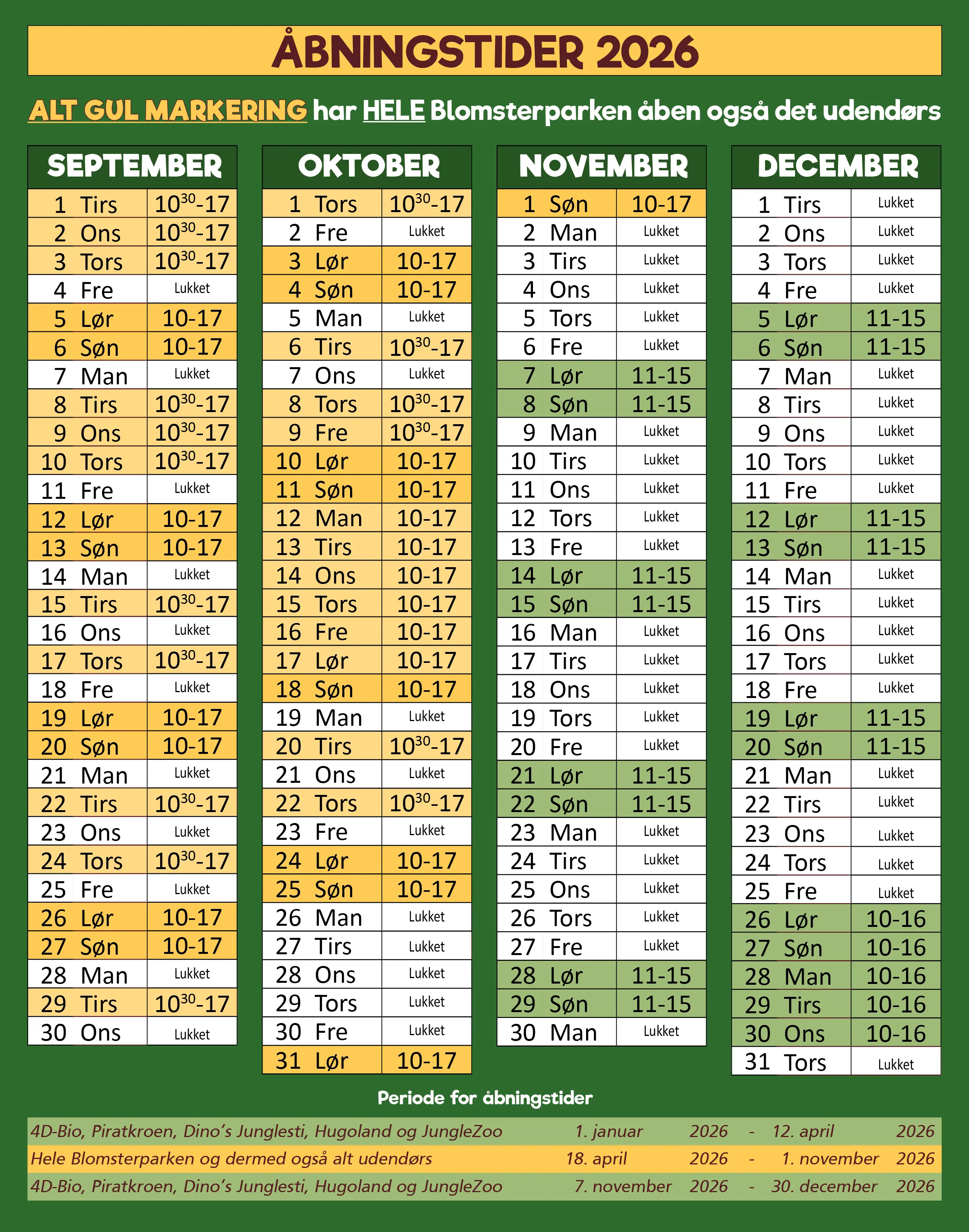 ÅBNINGSTIDER 2026

ALT GUL MARKERING har HELE Blomsterparken åben også det udendørs

| SEPTEMBER | |
|---|---|
| 1 Tirs | $10^{30}$-17 |
| 2 Ons | $10^{30}$-17 |
| 3 Tors | $10^{30}$-17 |
| 4 Fre | Lukket |
| 5 Lør | 10-17 |
| 6 Søn | 10-17 |
| 7 Man | Lukket |
| 8 Tirs | $10^{30}$-17 |
| 9 Ons | $10^{30}$-17 |
| 10 Tors | $10^{30}$-17 |
| 11 Fre | Lukket |
| 12 Lør | 10-17 |
| 13 Søn | 10-17 |
| 14 Man | Lukket |
| 15 Tirs | $10^{30}$-17 |
| 16 Ons | Lukket |
| 17 Tors | $10^{30}$-17 |
| 18 Fre | Lukket |
| 19 Lør | 10-17 |
| 20 Søn | 10-17 |
| 21 Man | Lukket |
| 22 Tirs | $10^{30}$-17 |
| 23 Ons | Lukket |
| 24 Tors | $10^{30}$-17 |
| 25 Fre | Lukket |
| 26 Lør | 10-17 |
| 27 Søn | 10-17 |
| 28 Man | Lukket |
| 29 Tirs | $10^{30}$-17 |
| 30 Ons | Lukket |

| OKTOBER | |
|---|---|
| 1 Tors | $10^{30}$-17 |
| 2 Fre | Lukket |
| 3 Lør | 10-17 |
| 4 Søn | 10-17 |
| 5 Man | Lukket |
| 6 Tirs | $10^{30}$-17 |
| 7 Ons | Lukket |
| 8 Tors | $10^{30}$-17 |
| 9 Fre | $10^{30}$-17 |
| 10 Lør | 10-17 |
| 11 Søn | 10-17 |
| 12 Man | 10-17 |
| 13 Tirs | 10-17 |
| 14 Ons | 10-17 |
| 15 Tors | 10-17 |
| 16 Fre | 10-17 |
| 17 Lør | 10-17 |
| 18 Søn | 10-17 |
| 19 Man | Lukket |
| 20 Tirs | $10^{30}$-17 |
| 21 Ons | Lukket |
| 22 Tors | $10^{30}$-17 |
| 23 Fre | Lukket |
| 24 Lør | 10-17 |
| 25 Søn | 10-17 |
| 26 Man | Lukket |
| 27 Tirs | Lukket |
| 28 Ons | Lukket |
| 29 Tors | Lukket |
| 30 Fre | Lukket |
| 31 Lør | 10-17 |

| NOVEMBER | |
|---|---|
| 1 Søn | 10-17 |
| 2 Man | Lukket |
| 3 Tirs | Lukket |
| 4 Ons | Lukket |
| 5 Tors | Lukket |
| 6 Fre | Lukket |
| 7 Lør | 11-15 |
| 8 Søn | 11-15 |
| 9 Man | Lukket |
| 10 Tirs | Lukket |
| 11 Ons | Lukket |
| 12 Tors | Lukket |
| 13 Fre | Lukket |
| 14 Lør | 11-15 |
| 15 Søn | 11-15 |
| 16 Man | Lukket |
| 17 Tirs | Lukket |
| 18 Ons | Lukket |
| 19 Tors | Lukket |
| 20 Fre | Lukket |
| 21 Lør | 11-15 |
| 22 Søn | 11-15 |
| 23 Man | Lukket |
| 24 Tirs | Lukket |
| 25 Ons | Lukket |
| 26 Tors | Lukket |
| 27 Fre | Lukket |
| 28 Lør | 11-15 |
| 29 Søn | 11-15 |
| 30 Man | Lukket |

| DECEMBER | |
|---|---|
| 1 Tirs | Lukket |
| 2 Ons | Lukket |
| 3 Tors | Lukket |
| 4 Fre | Lukket |
| 5 Lør | 11-15 |
| 6 Søn | 11-15 |
| 7 Man | Lukket |
| 8 Tirs | Lukket |
| 9 Ons | Lukket |
| 10 Tors | Lukket |
| 11 Fre | Lukket |
| 12 Lør | 11-15 |
| 13 Søn | 11-15 |
| 14 Man | Lukket |
| 15 Tirs | Lukket |
| 16 Ons | Lukket |
| 17 Tors | Lukket |
| 18 Fre | Lukket |
| 19 Lør | 11-15 |
| 20 Søn | 11-15 |
| 21 Man | Lukket |
| 22 Tirs | Lukket |
| 23 Ons | Lukket |
| 24 Tors | Lukket |
| 25 Fre | Lukket |
| 26 Lør | 10-16 |
| 27 Søn | 10-16 |
| 28 Man | 10-16 |
| 29 Tirs | 10-16 |
| 30 Ons | 10-16 |
| 31 Tors | Lukket |

Periode for åbningstider

4D-Bio, Piratkroen, Dino's Junglesti, Hugoland og JungleZoo 1. januar 2026 - 12. april 2026
Hele Blomsterparken og dermed også alt udendørs 18. april 2026 - 1. november 2026
4D-Bio, Piratkroen, Dino's Junglesti, Hugoland og JungleZoo 7. november 2026 - 30. december 2026